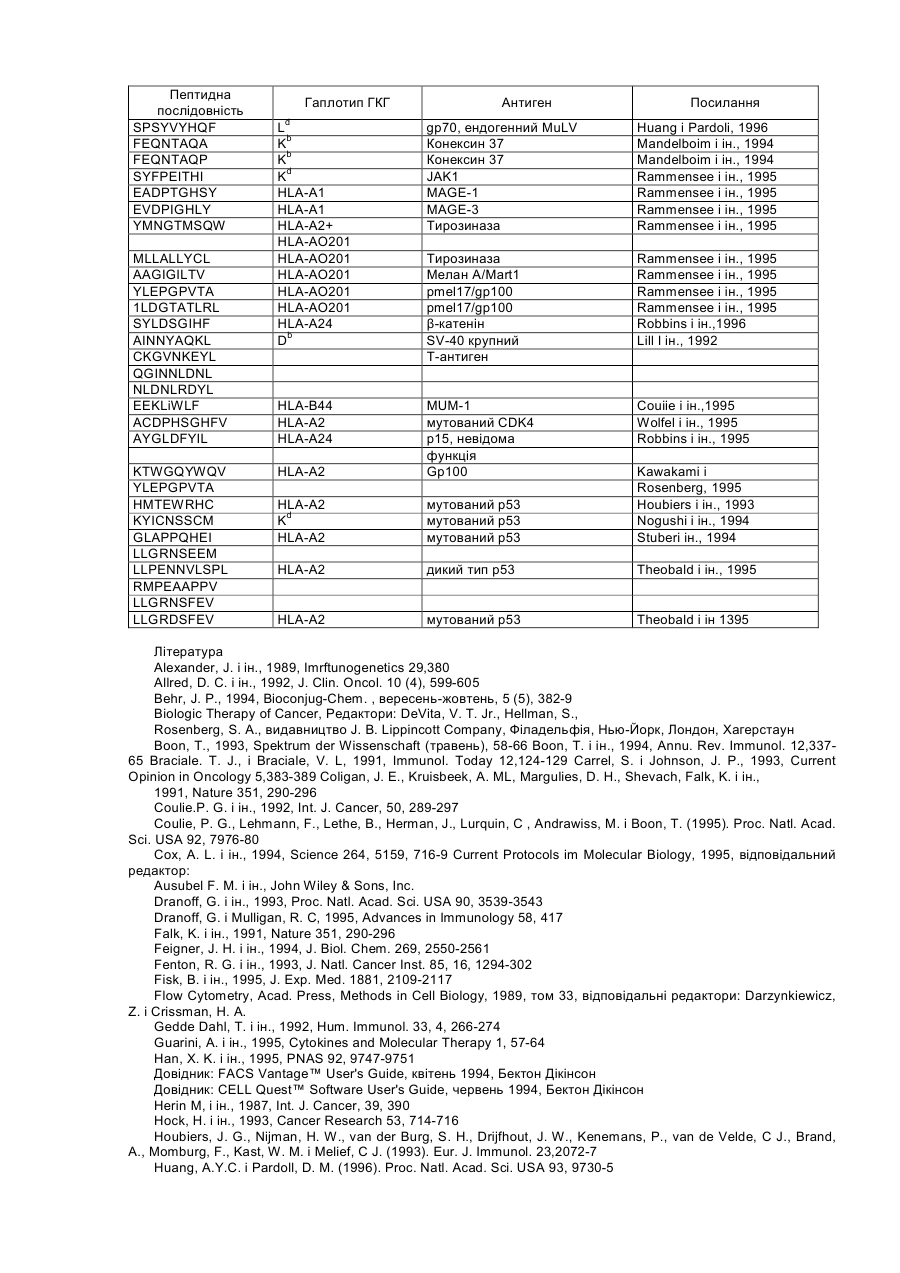 | Пептидна послідовність | Гаплотип ГКГ | Антиген | Посилання |
|---|---|---|---|
| SPSYVYHQF | $L^d$ | gp70, ендогенний MuLV | Huang і Pardoli, 1996 |
| FEQNTAQA | $K^b$ | Конексин 37 | Mandelboim і ін., 1994 |
| FEQNTAQP | $K^b$ | Конексин 37 | Mandelboim і ін., 1994 |
| SYFPEITHI | $K^d$ | JAK1 | Rammensee і ін., 1995 |
| EADPTGHSY | HLA-A1 | MAGE-1 | Rammensee і ін., 1995 |
| EVDPIGHLY | HLA-A1 | MAGE-3 | Rammensee і ін., 1995 |
| YMNGTMSQW | HLA-A2+ | Тирозиназа | Rammensee і ін., 1995 |
| | HLA-AO201 | | |
| MLLALLYCL | HLA-AO201 | Тирозиназа | Rammensee і ін., 1995 |
| AAGIGILTV | HLA-AO201 | Мелан A/Mart1 | Rammensee і ін., 1995 |
| YLEPGPVTA | HLA-AO201 | pmel17/gp100 | Rammensee і ін., 1995 |
| 1LDGTATLRL | HLA-AO201 | pmel17/gp100 | Rammensee і ін., 1995 |
| SYLDSGIHF | HLA-A24 | β-катенін | Robbins і ін.,1996 |
| AINNYAQKL | $D^b$ | SV-40 крупний | Lill І ін., 1992 |
| CKGVNKEYL | | Т-антиген | |
| QGINNLDNL | | | |
| NLDNLRDYL | | | |
| EEKLiWLF | HLA-B44 | MUM-1 | Couiie і ін.,1995 |
| ACDPHSGHFV | HLA-A2 | мутований CDK4 | Wolfel і ін., 1995 |
| AYGLDFYIL | HLA-A24 | p15, невідома | Robbins і ін., 1995 |
| | | функція | |
| KTWGQYWQV | HLA-A2 | Gp100 | Kawakami і |
| YLEPGPVTA | | | Rosenberg, 1995 |
| HMTEWRHC | HLA-A2 | мутований p53 | Houbiers і ін., 1993 |
| KYICNSSCM | $K^d$ | мутований p53 | Nogushi і ін., 1994 |
| GLAPPQHEI | HLA-A2 | мутований p53 | Stuberi ін., 1994 |
| LLGRNSEEM | | | |
| LLPENNVLSPL | HLA-A2 | дикий тип p53 | Theobald і ін., 1995 |
| RMPEAAPPV | | | |
| LLGRNSFEV | | | |
| LLGRDSFEV | HLA-A2 | мутований p53 | Theobald і ін 1395 |

Література
Alexander, J. і ін., 1989, Imrftunogenetics 29,380
Allred, D. C. і ін., 1992, J. Clin. Oncol. 10 (4), 599-605
Behr, J. P., 1994, Bioconjug-Chem. , вересень-жовтень, 5 (5), 382-9
Biologic Therapy of Cancer, Редактори: DeVita, V. T. Jr., Hellman, S.,
Rosenberg, S. A., видавництво J. B. Lippincott Company, Філадельфія, Нью-Йорк, Лондон, Хагерстаун
Boon, T., 1993, Spektrum der Wissenschaft (травень), 58-66 Boon, T. і ін., 1994, Annu. Rev. Immunol. 12,337-65 Braciale. T. J., і Braciale, V. L, 1991, Immunol. Today 12,124-129 Carrel, S. і Johnson, J. P., 1993, Current Opinion in Oncology 5,383-389 Coligan, J. E., Kruisbeek, A. ML, Margulies, D. H., Shevach, Falk, K. і ін.,
1991, Nature 351, 290-296
Coulie.P. G. і ін., 1992, Int. J. Cancer, 50, 289-297
Coulie, P. G., Lehmann, F., Lethe, B., Herman, J., Lurquin, C , Andrawiss, M. і Boon, T. (1995). Proc. Natl. Acad. Sci. USA 92, 7976-80
Cox, A. L. і ін., 1994, Science 264, 5159, 716-9 Current Protocols im Molecular Biology, 1995, відповідальний редактор:
Ausubel F. M. і ін., John Wiley & Sons, Inc.
Dranoff, G. і ін., 1993, Proc. Natl. Acad. Sci. USA 90, 3539-3543
Dranoff, G. і Mulligan, R. C, 1995, Advances in Immunology 58, 417
Falk, K. і ін., 1991, Nature 351, 290-296
Feigner, J. H. і ін., 1994, J. Biol. Chem. 269, 2550-2561
Fenton, R. G. і ін., 1993, J. Natl. Cancer Inst. 85, 16, 1294-302
Fisk, B. і ін., 1995, J. Exp. Med. 1881, 2109-2117
Flow Cytometry, Acad. Press, Methods in Cell Biology, 1989, том 33, відповідальні редактори: Darzynkiewicz, Z. і Crissman, H. A.
Gedde Dahl, T. і ін., 1992, Hum. Immunol. 33, 4, 266-274
Guarini, A. і ін., 1995, Cytokines and Molecular Therapy 1, 57-64
Han, X. K. і ін., 1995, PNAS 92, 9747-9751
Довідник: FACS Vantage™ User's Guide, квітень 1994, Бектон Дікінсон
Довідник: CELL Quest™ Software User's Guide, червень 1994, Бектон Дікінсон
Herin M, і ін., 1987, Int. J. Cancer, 39, 390
Hock, H. і ін., 1993, Cancer Research 53, 714-716
Houbiers, J. G., Nijman, H. W., van der Burg, S. H., Drijfhout, J. W., Kenemans, P., van de Velde, C J., Brand, A., Momburg, F., Kast, W. M. і Melief, C J. (1993). Eur. J. Immunol. 23,2072-7
Huang, A.Y.C. і Pardoll, D. M. (1996). Proc. Natl. Acad. Sci. USA 93, 9730-5